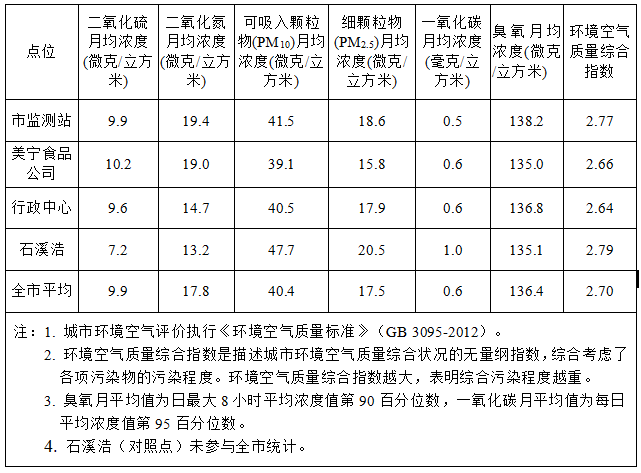 | 点位 | 二氧化硫月均浓度(微克/立方米) | 二氧化氮月均浓度(微克/立方米) | 可吸入颗粒物($PM_{10}$)月均浓度(微克/立方米) | 细颗粒物($PM_{2.5}$)月均浓度(微克/立方米) | 一氧化碳月均浓度(毫克/立方米) | 臭氧月均浓度(微克/立方米) | 环境空气质量综合指数 |
|---|---|---|---|---|---|---|---|
| 市监测站 | 9.9 | 19.4 | 41.5 | 18.6 | 0.5 | 138.2 | 2.77 |
| 美宁食品公司 | 10.2 | 19.0 | 39.1 | 15.8 | 0.6 | 135.0 | 2.66 |
| 行政中心 | 9.6 | 14.7 | 40.5 | 17.9 | 0.6 | 136.8 | 2.64 |
| 石溪浩 | 7.2 | 13.2 | 47.7 | 20.5 | 1.0 | 135.1 | 2.79 |
| 全市平均 | 9.9 | 17.8 | 40.4 | 17.5 | 0.6 | 136.4 | 2.70 |

注：1.城市环境空气评价执行《环境空气质量标准》(GB 3095-2012)。

2.环境空气质量综合指数是描述城市环境空气质量综合状况的无量纲指数，综合考虑了各项污染物的污染程度。环境空气质量综合指数越大，表明综合污染程度越重。

3.臭氧月平均值为日最大8小时平均浓度值第90百分位数，一氧化碳月平均值为每日平均浓度值第95百分位数。

4.石溪浩(对照点)未参与全市统计。